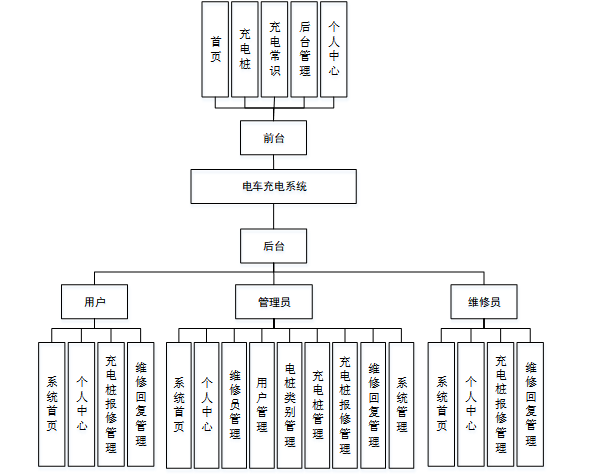 首页

充电桩

充电常识

后台管理

个人中心

前台

电车充电系统

后台

用户

管理员

维修员

系统首页

个人中心

充电桩报修管理

维修回复管理

系统首页

个人中心

维修员管理

用户管理

电桩类别管理

充电桩管理

充电桩报修管理

维修回复管理

系统管理

系统首页

个人中心

充电桩报修管理

维修回复管理